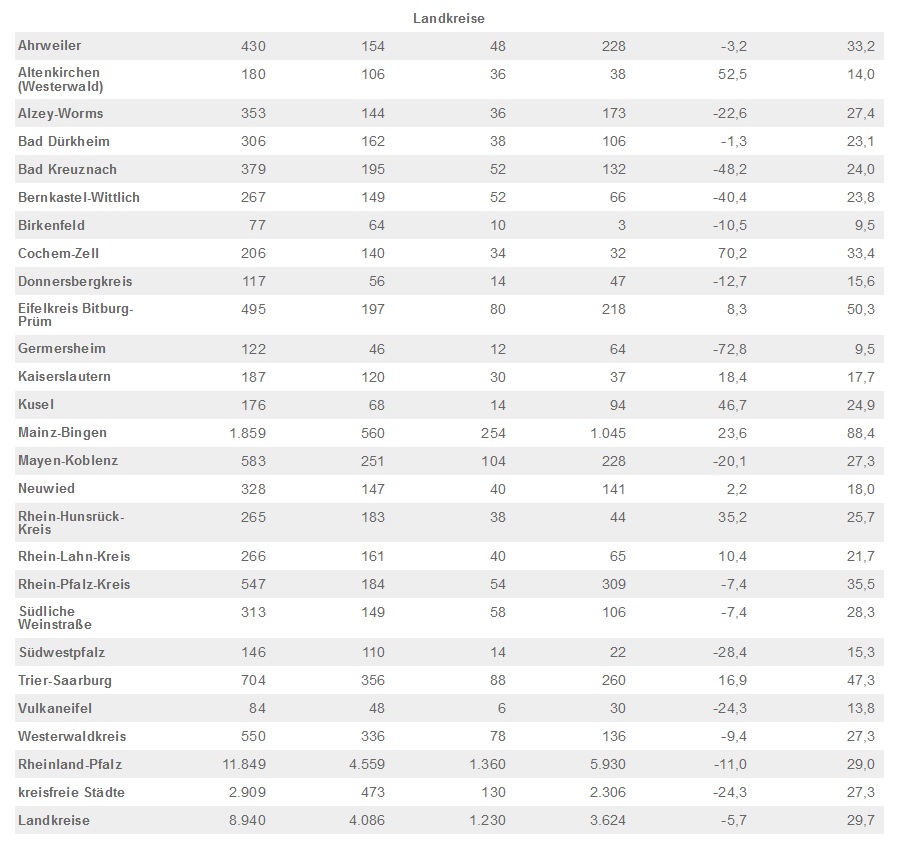 Landkreise

| | | | | | | |
|---|---|---|---|---|---|---|
| Ahrweiler | 430 | 154 | 48 | 228 | -3,2 | 33,2 |
| Altenkirchen (Westerwald) | 180 | 106 | 36 | 38 | 52,5 | 14,0 |
| Alzey-Worms | 353 | 144 | 36 | 173 | -22,6 | 27,4 |
| Bad Dürkheim | 306 | 162 | 38 | 106 | -1,3 | 23,1 |
| Bad Kreuznach | 379 | 195 | 52 | 132 | -48,2 | 24,0 |
| Bernkastel-Wittlich | 267 | 149 | 52 | 66 | -40,4 | 23,8 |
| Birkenfeld | 77 | 64 | 10 | 3 | -10,5 | 9,5 |
| Cochem-Zell | 206 | 140 | 34 | 32 | 70,2 | 33,4 |
| Donnersbergkreis | 117 | 56 | 14 | 47 | -12,7 | 15,6 |
| Eifelkreis Bitburg-Prüm | 495 | 197 | 80 | 218 | 8,3 | 50,3 |
| Germersheim | 122 | 46 | 12 | 64 | -72,8 | 9,5 |
| Kaiserslautern | 187 | 120 | 30 | 37 | 18,4 | 17,7 |
| Kusel | 176 | 68 | 14 | 94 | 46,7 | 24,9 |
| Mainz-Bingen | 1.859 | 560 | 254 | 1.045 | 23,6 | 88,4 |
| Mayen-Koblenz | 583 | 251 | 104 | 228 | -20,1 | 27,3 |
| Neuwied | 328 | 147 | 40 | 141 | 2,2 | 18,0 |
| Rhein-Hunsrück-Kreis | 265 | 183 | 38 | 44 | 35,2 | 25,7 |
| Rhein-Lahn-Kreis | 266 | 161 | 40 | 65 | 10,4 | 21,7 |
| Rhein-Pfalz-Kreis | 547 | 184 | 54 | 309 | -7,4 | 35,5 |
| Südliche Weinstraße | 313 | 149 | 58 | 106 | -7,4 | 28,3 |
| Südwestpfalz | 146 | 110 | 14 | 22 | -28,4 | 15,3 |
| Trier-Saarburg | 704 | 356 | 88 | 260 | 16,9 | 47,3 |
| Vulkaneifel | 84 | 48 | 6 | 30 | -24,3 | 13,8 |
| Westerwaldkreis | 550 | 336 | 78 | 136 | -9,4 | 27,3 |
| Rheinland-Pfalz | 11.849 | 4.559 | 1.360 | 5.930 | -11,0 | 29,0 |
| kreisfreie Städte | 2.909 | 473 | 130 | 2.306 | -24,3 | 27,3 |
| Landkreise | 8.940 | 4.086 | 1.230 | 3.624 | -5,7 | 29,7 |